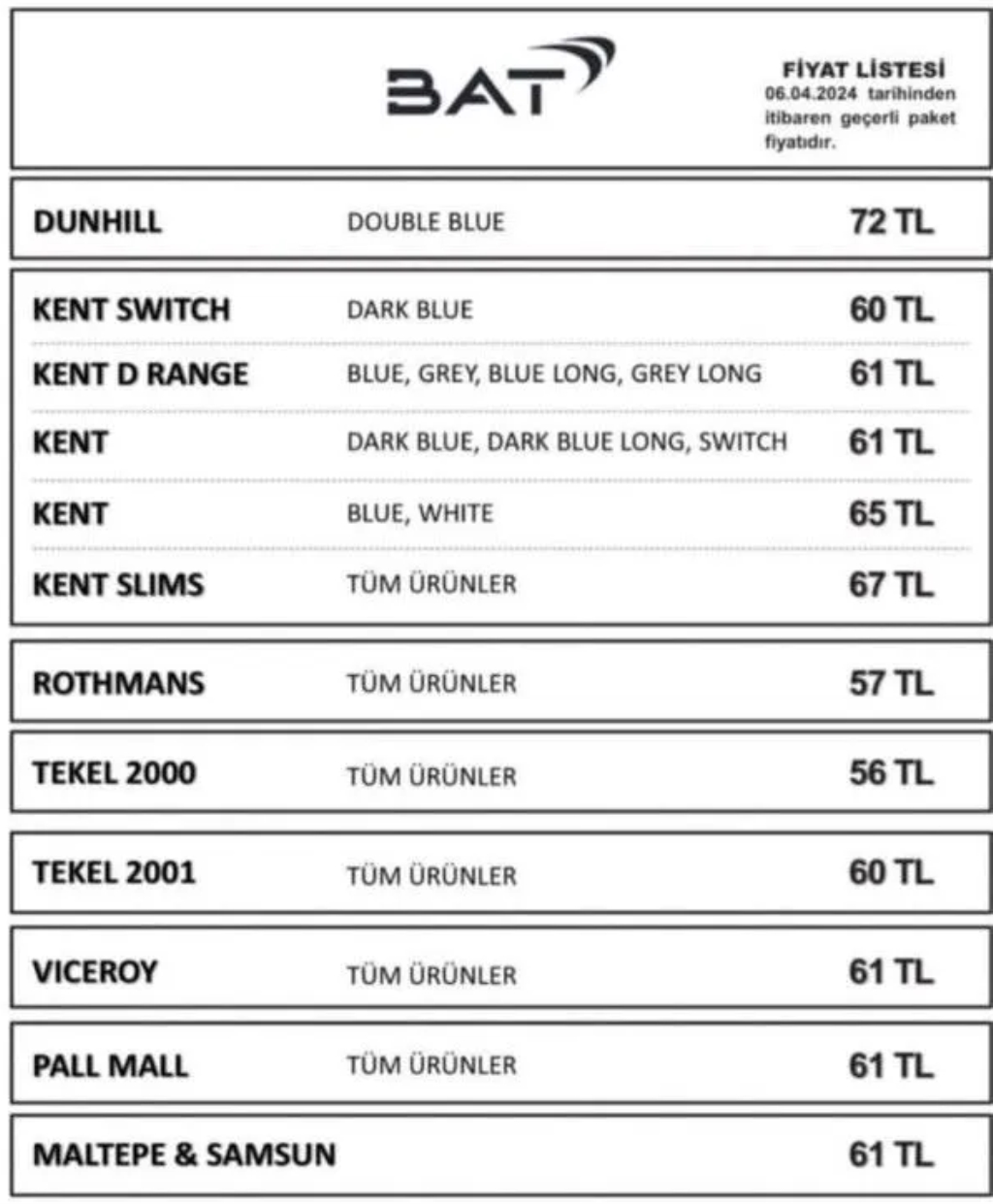 BAT

FİYAT LİSTESİ
06.04.2024 tarihinden itibaren geçerli paket fiyatıdır.

| | | |
|---|---|---|
| DUNHILL | DOUBLE BLUE | 72 TL |
| KENT SWITCH | DARK BLUE | 60 TL |
| KENT D RANGE | BLUE, GREY, BLUE LONG, GREY LONG | 61 TL |
| KENT | DARK BLUE, DARK BLUE LONG, SWITCH | 61 TL |
| KENT | BLUE, WHITE | 65 TL |
| KENT SLIMS | TÜM ÜRÜNLER | 67 TL |
| ROTHMANS | TÜM ÜRÜNLER | 57 TL |
| TEKEL 2000 | TÜM ÜRÜNLER | 56 TL |
| TEKEL 2001 | TÜM ÜRÜNLER | 60 TL |
| VICEROY | TÜM ÜRÜNLER | 61 TL |
| PALL MALL | TÜM ÜRÜNLER | 61 TL |
| MALTEPE & SAMSUN | | 61 TL |